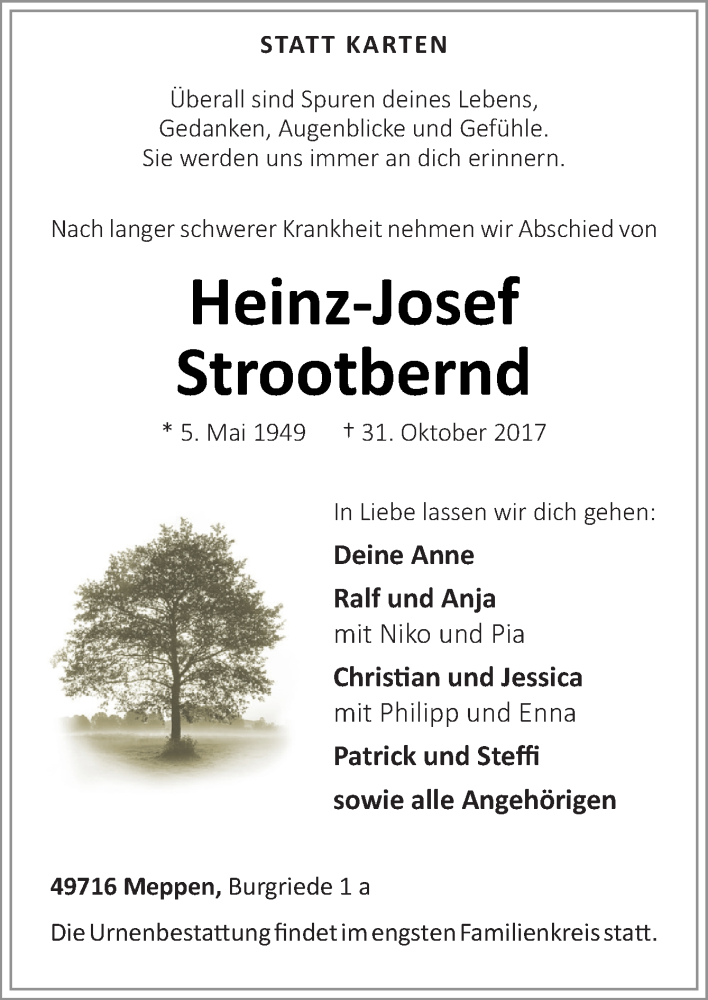 STATT KARTEN

Überall sind Spuren deines Lebens, Gedanken, Augenblicke und Gefühle. Sie werden uns immer an dich erinnern.

Nach langer schwerer Krankheit nehmen wir Abschied von

Heinz-Josef Strootbernd

* 5. Mai 1949 † 31. Oktober 2017

In Liebe lassen wir dich gehen:

Deine Anne

Ralf und Anja
mit Niko und Pia

Christian und Jessica
mit Philipp und Enna

Patrick und Steffi

sowie alle Angehörigen

49716 Meppen, Burgriede 1 a

Die Urnenbestattung findet im engsten Familienkreis statt.